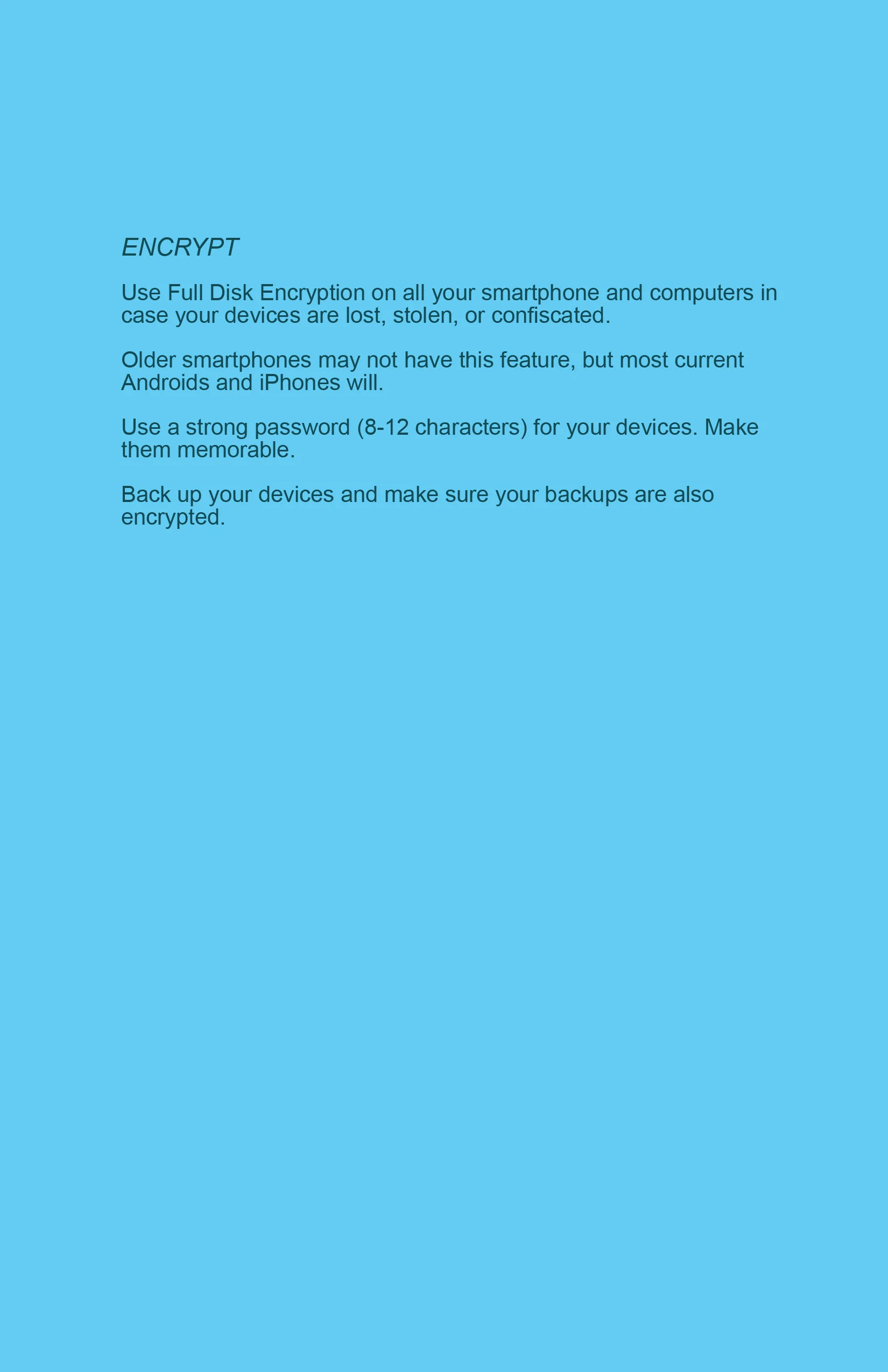 ENCRYPT

Use Full Disk Encryption on all your smartphone and computers in case your devices are lost, stolen, or confiscated.

Older smartphones may not have this feature, but most current Androids and iPhones will.

Use a strong password (8-12 characters) for your devices. Make them memorable.

Back up your devices and make sure your backups are also encrypted.